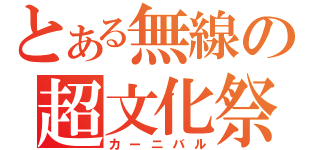 とある無線の
超文化祭
カーニバル